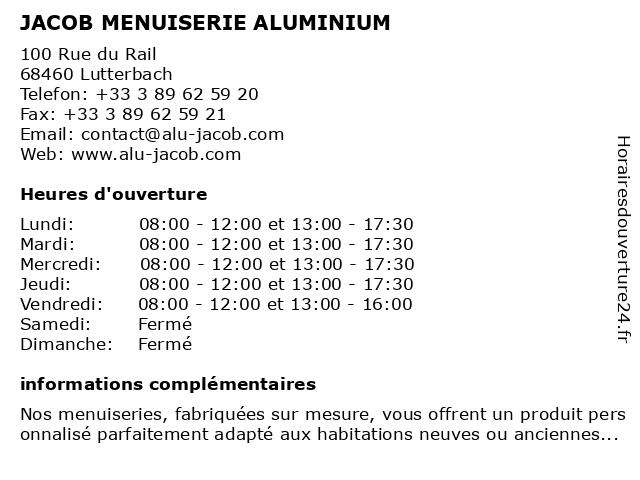 JACOB MENUISERIE ALUMINIUM

100 Rue du Rail
68460 Lutterbach
Telefon: +33 3 89 62 59 20
Fax: +33 3 89 62 59 21
Email: contact@alu-jacob.com
Web: www.alu-jacob.com

Heures d'ouverture

| | |
|---|---|
| Lundi: | 08:00 - 12:00 et 13:00 - 17:30 |
| Mardi: | 08:00 - 12:00 et 13:00 - 17:30 |
| Mercredi: | 08:00 - 12:00 et 13:00 - 17:30 |
| Jeudi: | 08:00 - 12:00 et 13:00 - 17:30 |
| Vendredi: | 08:00 - 12:00 et 13:00 - 16:00 |
| Samedi: | Fermé |
| Dimanche: | Fermé |

informations complémentaires

Nos menuiseries, fabriquées sur mesure, vous offrent un produit pers onnalisé parfaitement adapté aux habitations neuves ou anciennes...

Horairesdouverture24.fr